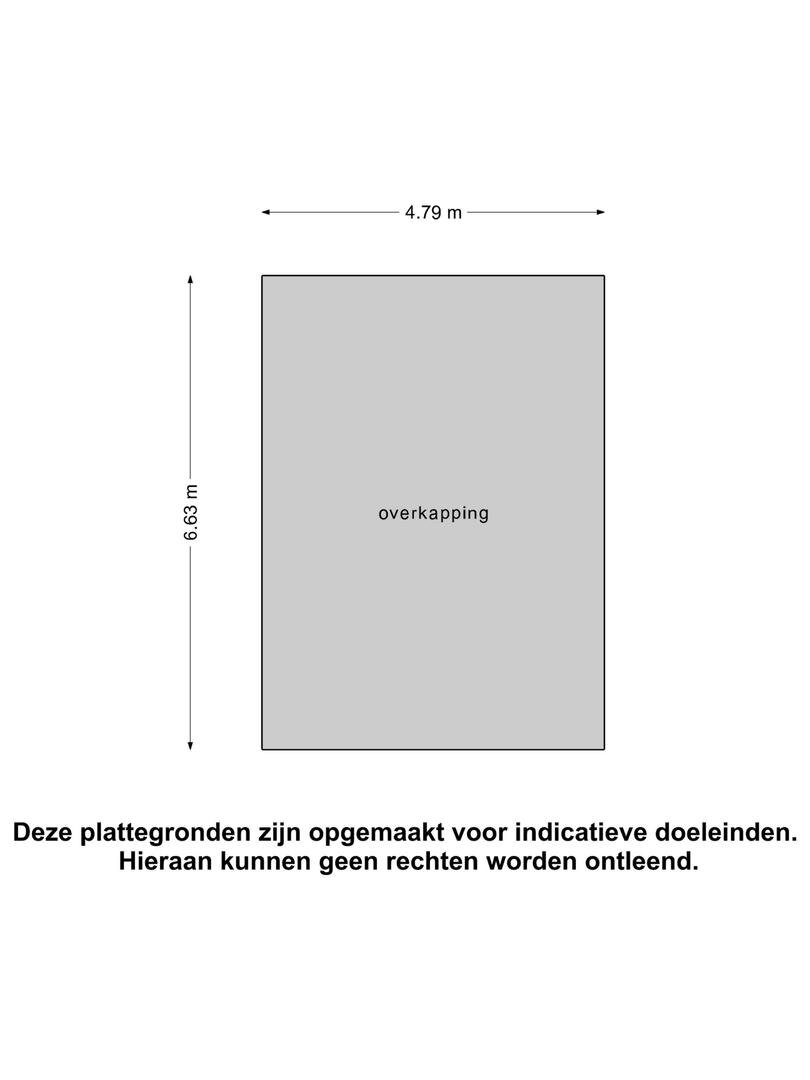 4.79 m

6.63 m

overkapping

Deze plattegronden zijn opgemaakt voor indicatieve doeleinden. Hieraan kunnen geen rechten worden ontleend.